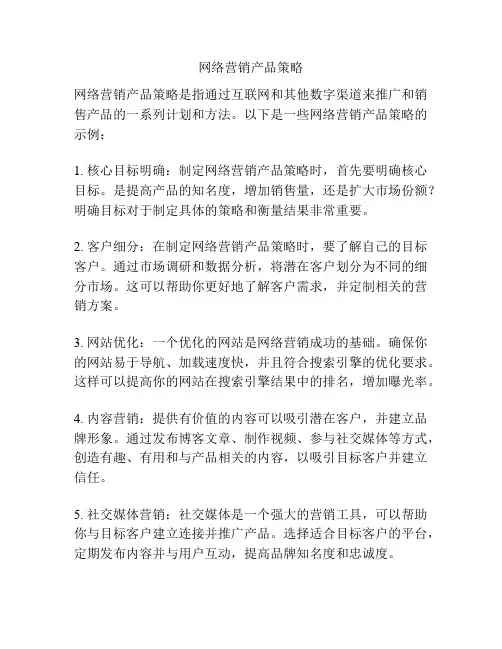 网络营销产品策略

网络营销产品策略是指通过互联网和其他数字渠道来推广和销售产品的一系列计划和方法。以下是一些网络营销产品策略的示例：

1. 核心目标明确：制定网络营销产品策略时，首先要明确核心目标。是提高产品的知名度，增加销售量，还是扩大市场份额？明确目标对于制定具体的策略和衡量结果非常重要。

2. 客户细分：在制定网络营销产品策略时，要了解自己的目标客户。通过市场调研和数据分析，将潜在客户划分为不同的细分市场。这可以帮助你更好地了解客户需求，并定制相关的营销方案。

3. 网站优化：一个优化的网站是网络营销成功的基础。确保你的网站易于导航、加载速度快，并且符合搜索引擎的优化要求。这样可以提高你的网站在搜索引擎结果中的排名，增加曝光率。

4. 内容营销：提供有价值的内容可以吸引潜在客户，并建立品牌形象。通过发布博客文章、制作视频、参与社交媒体等方式，创造有趣、有用和与产品相关的内容，以吸引目标客户并建立信任。

5. 社交媒体营销：社交媒体是一个强大的营销工具，可以帮助你与目标客户建立连接并推广产品。选择适合目标客户的平台，定期发布内容并与用户互动，提高品牌知名度和忠诚度。